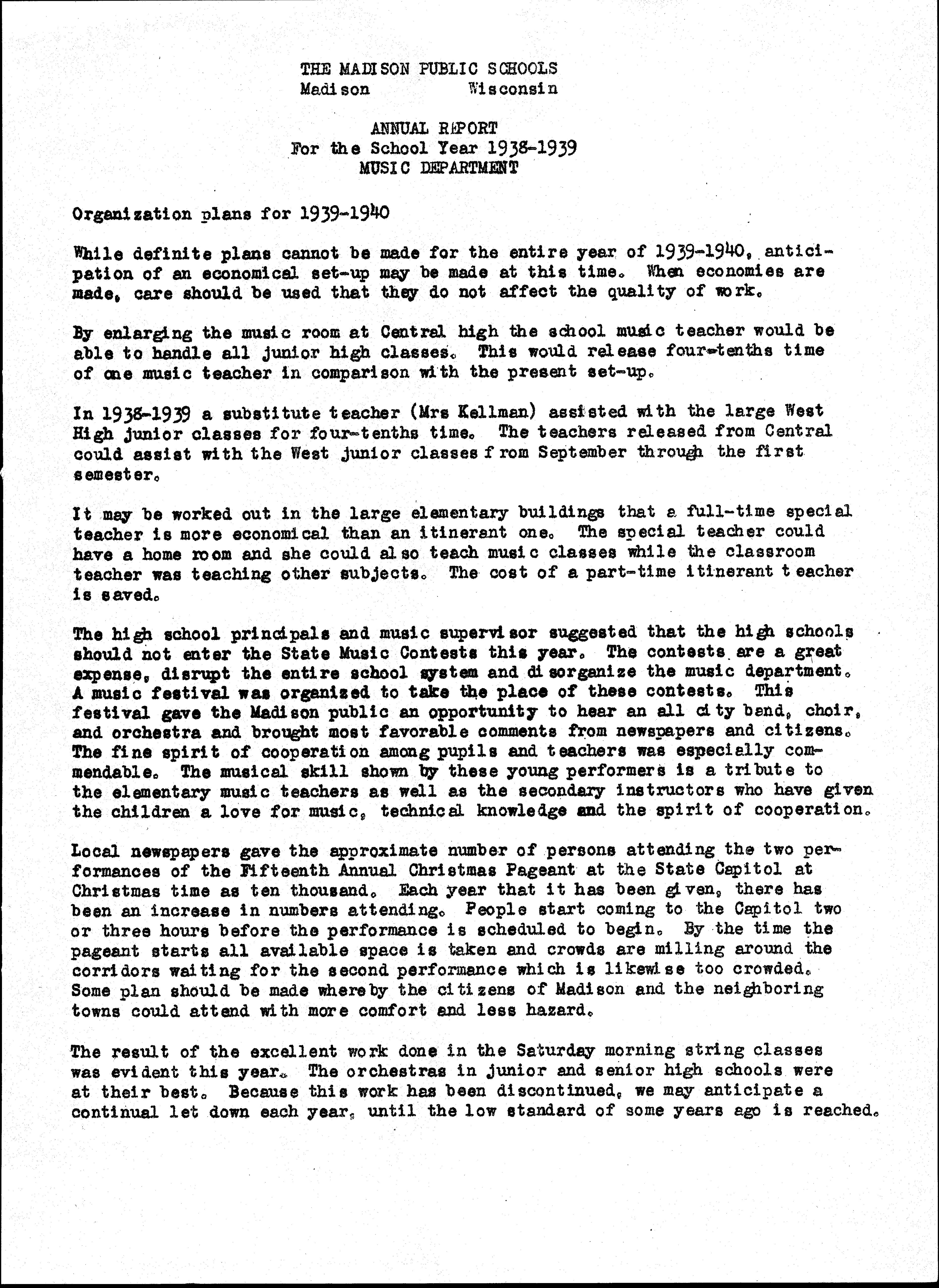 THE MADISON PUBLIC SCHOOLS
Madison Wisconsin

ANNUAL REPORT
For the School Year 1938-1939
MUSIC DEPARTMENT

Organization plans for 1939-1940

While definite plans cannot be made for the entire year of 1939-1940, anticipation of an economical set-up may be made at this time. When economies are made, care should be used that they do not affect the quality of work.

By enlarging the music room at Central high the school music teacher would be able to handle all junior high classes. This would release four-tenths time of one music teacher in comparison with the present set-up.

In 1938-1939 a substitute teacher (Mrs Kellman) assisted with the large West High junior classes for four-tenths time. The teachers released from Central could assist with the West junior classes from September through the first semester.

It may be worked out in the large elementary buildings that a full-time special teacher is more economical than an itinerant one. The special teacher could have a home room and she could also teach music classes while the classroom teacher was teaching other subjects. The cost of a part-time itinerant teacher is saved.

The high school principals and music supervisor suggested that the high schools should not enter the State Music Contests this year. The contests are a great expense, disrupt the entire school system and disorganize the music department. A music festival was organized to take the place of these contests. This festival gave the Madison public an opportunity to hear an all city band, choir, and orchestra and brought most favorable comments from newspapers and citizens. The fine spirit of cooperation among pupils and teachers was especially commendable. The musical skill shown by these young performers is a tribute to the elementary music teachers as well as the secondary instructors who have given the children a love for music, technical knowledge and the spirit of cooperation.

Local newspapers gave the approximate number of persons attending the two performances of the Fifteenth Annual Christmas Pageant at the State Capitol at Christmas time as ten thousand. Each year that it has been given, there has been an increase in numbers attending. People start coming to the Capitol two or three hours before the performance is scheduled to begin. By the time the pageant starts all available space is taken and crowds are milling around the corridors waiting for the second performance which is likewise too crowded. Some plan should be made whereby the citizens of Madison and the neighboring towns could attend with more comfort and less hazard.

The result of the excellent work done in the Saturday morning string classes was evident this year. The orchestras in junior and senior high schools were at their best. Because this work has been discontinued, we may anticipate a continual let down each year, until the low standard of some years ago is reached.